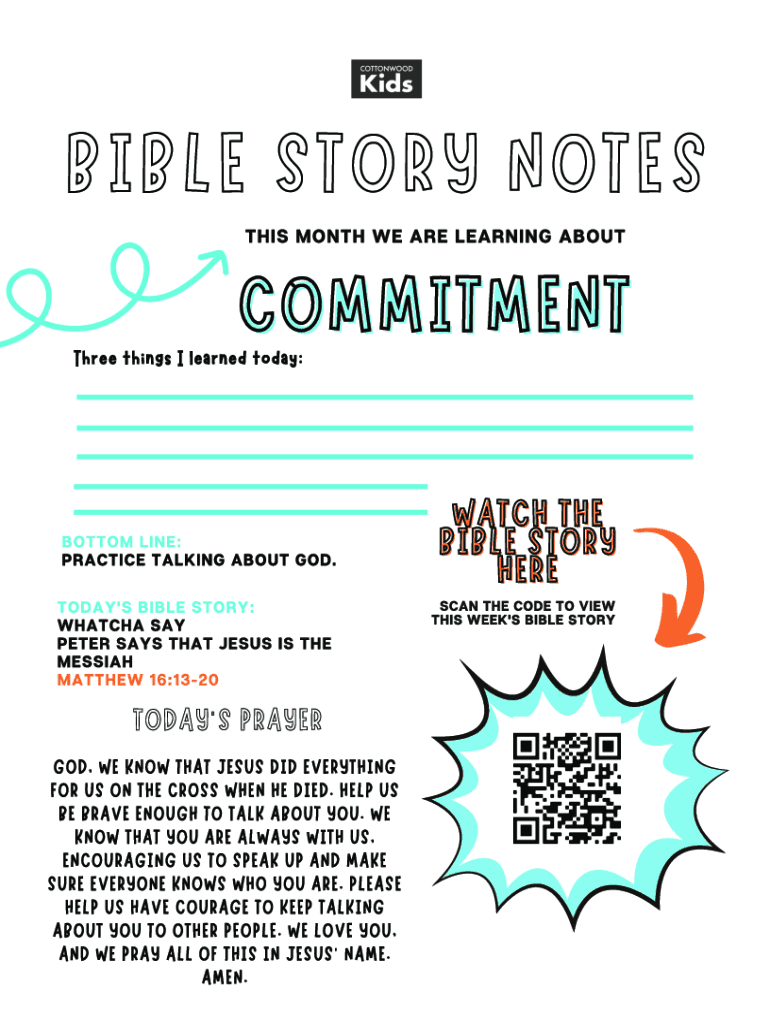 COTTONWOOD
Kids

BIBLE STORY NOTES

THIS MONTH WE ARE LEARNING ABOUT

COMMITMENT

Three things I learned today:

BOTTOM LINE:
PRACTICE TALKING ABOUT GOD.

TODAY'S BIBLE STORY:
WHATCHA SAY
PETER SAYS THAT JESUS IS THE MESSIAH
MATTHEW 16:13-20

TODAY'S PRAYER

GOD, WE KNOW THAT JESUS DID EVERYTHING FOR US ON THE CROSS WHEN HE DIED. HELP US BE BRAVE ENOUGH TO TALK ABOUT YOU. WE KNOW THAT YOU ARE ALWAYS WITH US, ENCOURAGING US TO SPEAK UP AND MAKE SURE EVERYONE KNOWS WHO YOU ARE. PLEASE HELP US HAVE COURAGE TO KEEP TALKING ABOUT YOU TO OTHER PEOPLE. WE LOVE YOU, AND WE PRAY ALL OF THIS IN JESUS' NAME. AMEN.

WATCH THE BIBLE STORY HERE

SCAN THE CODE TO VIEW THIS WEEK'S BIBLE STORY